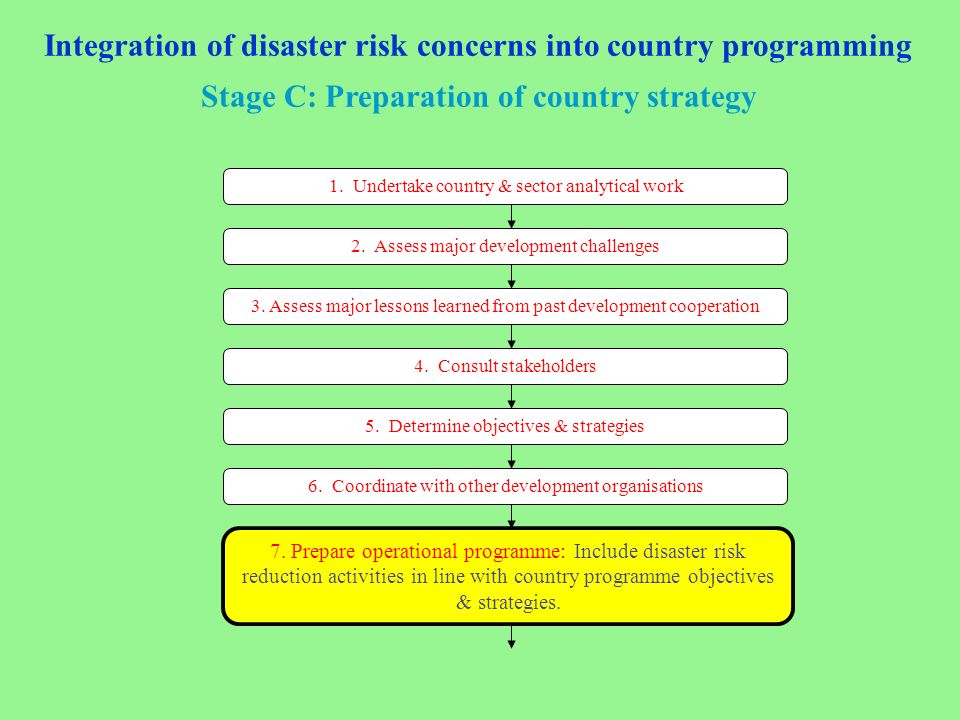 Integration of disaster risk concerns into country programming

Stage C: Preparation of country strategy

1. Undertake country & sector analytical work

2. Assess major development challenges

3. Assess major lessons learned from past development cooperation

4. Consult stakeholders

5. Determine objectives & strategies

6. Coordinate with other development organisations

7. Prepare operational programme: Include disaster risk reduction activities in line with country programme objectives & strategies.